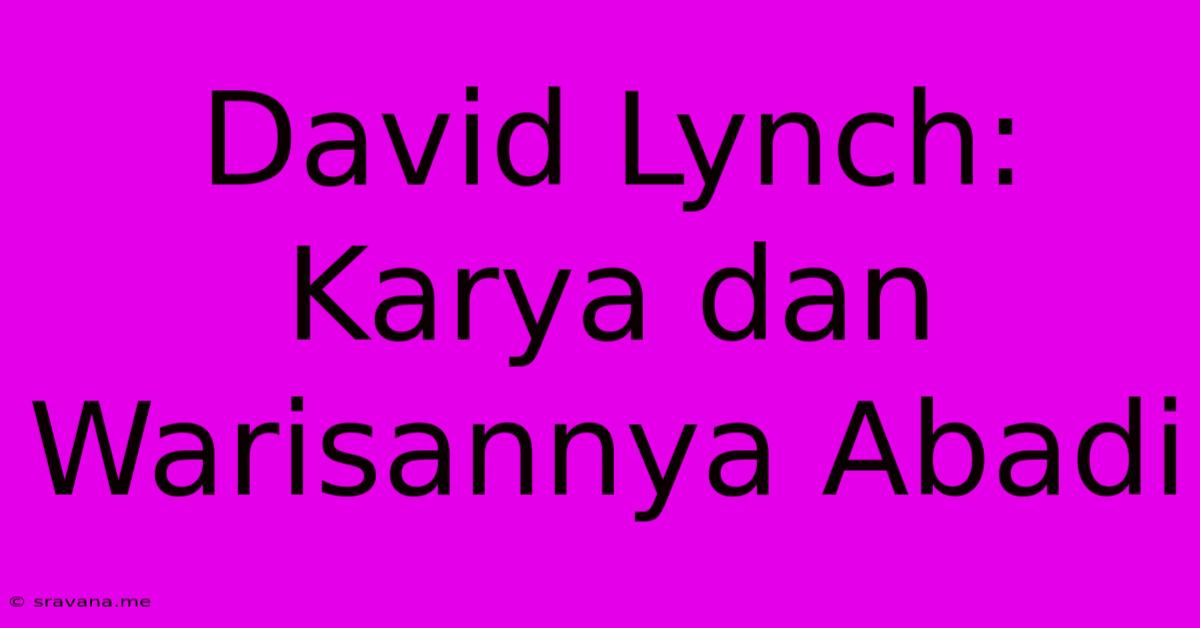 David Lynch: Karya dan Warisannya Abadi

© sravana.me